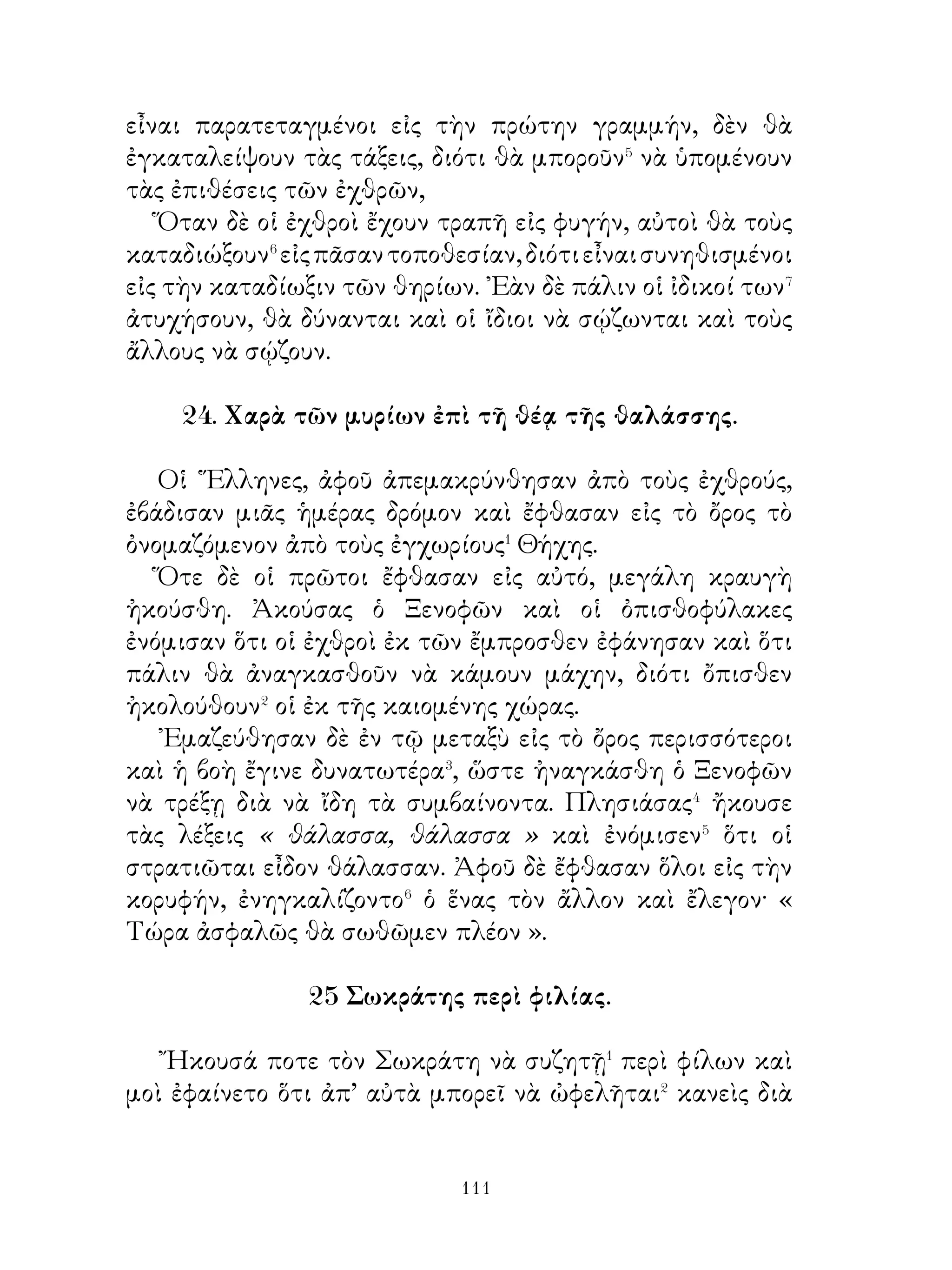 εἶναι παρατεταγμένοι εἰς τὴν πρώτην γραμμήν, δὲν θὰ ἐγκαταλείψουν τὰς τάξεις, διότι θὰ μποροῦν$^5$ νὰ ὑπομένουν τὰς ἐπιθέσεις τῶν ἐχθρῶν,

Ὅταν δὲ οἱ ἐχθροὶ ἔχουν τραπῆ εἰς φυγήν, αὐτοὶ θὰ τοὺς καταδιώξουν$^6$ εἰς πᾶσαν τοποθεσίαν, διότι εἶναι συνηθισμένοι εἰς τὴν καταδίωξιν τῶν θηρίων. Ἐὰν δὲ πάλιν οἱ ἰδικοί των$^7$ ἀτυχήσουν, θὰ δύνανται καὶ οἱ ἴδιοι νὰ σῴζωνται καὶ τοὺς ἄλλους νὰ σῴζουν.

24. Χαρὰ τῶν μυρίων ἐπὶ τῇ θέᾳ τῆς θαλάσσης.

Οἱ Ἕλληνες, ἀφοῦ ἀπεμακρύνθησαν ἀπὸ τοὺς ἐχθρούς, ἐβάδισαν μιᾶς ἡμέρας δρόμον καὶ ἔφθασαν εἰς τὸ ὄρος τὸ ὀνομαζόμενον ἀπὸ τοὺς ἐγχωρίους$^1$ Θήχης.

Ὅτε δὲ οἱ πρῶτοι ἔφθασαν εἰς αὐτό, μεγάλη κραυγὴ ἠκούσθη. Ἀκούσας ὁ Ξενοφῶν καὶ οἱ ὀπισθοφύλακες ἐνόμισαν ὅτι οἱ ἐχθροὶ ἐκ τῶν ἔμπροσθεν ἐφάνησαν καὶ ὅτι πάλιν θὰ ἀναγκασθοῦν νὰ κάμουν μάχην, διότι ὄπισθεν ἠκολούθουν$^2$ οἱ ἐκ τῆς καιομένης χώρας.

Ἐμαζεύθησαν δὲ ἐν τῷ μεταξὺ εἰς τὸ ὄρος περισσότεροι καὶ ἡ βοὴ ἔγινε δυνατωτέρα$^3$, ὥστε ἠναγκάσθη ὁ Ξενοφῶν νὰ τρέξῃ διὰ νὰ ἴδη τὰ συμβαίνοντα. Πλησιάσας$^4$ ἤκουσε τὰς λέξεις « θάλασσα, θάλασσα » καὶ ἐνόμισεν$^5$ ὅτι οἱ στρατιῶται εἶδον θάλασσαν. Ἀφοῦ δὲ ἔφθασαν ὅλοι εἰς τὴν κορυφήν, ἐνηγκαλίζοντο$^6$ ὁ ἕνας τὸν ἄλλον καὶ ἔλεγον· « Τώρα ἀσφαλῶς θὰ σωθῶμεν πλέον ».

25 Σωκράτης περὶ φιλίας.

Ἤκουσά ποτε τὸν Σωκράτη νὰ συζητῇ$^1$ περὶ φίλων καὶ μοὶ ἐφαίνετο ὅτι ἀπ' αὐτὰ μπορεῖ νὰ ὠφελῆται$^2$ κανεὶς διὰ

111